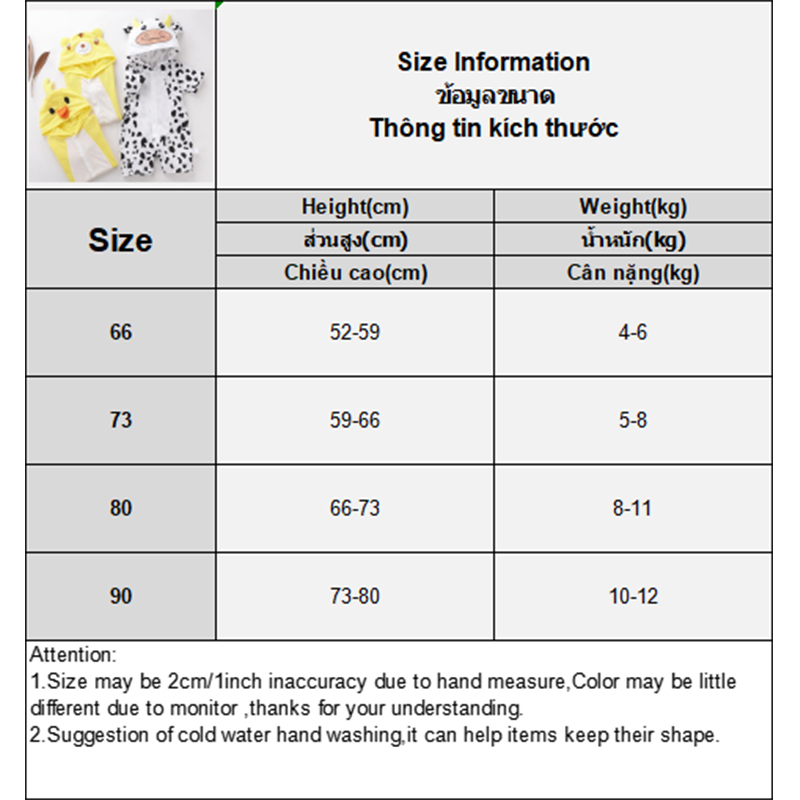 Size Information
ข้อมูลขนาด
Thông tin kích thước

| Size | Height(cm) ส่วนสูง(cm) Chiều cao(cm) | Weight(kg) น้ำหนัก(kg) Cân nặng(kg) |
|---|---|---|
| 66 | 52-59 | 4-6 |
| 73 | 59-66 | 5-8 |
| 80 | 66-73 | 8-11 |
| 90 | 73-80 | 10-12 |

Attention:
1.Size may be 2cm/1inch inaccuracy due to hand measure,Color may be little different due to monitor ,thanks for your understanding.
2.Suggestion of cold water hand washing,it can help items keep their shape.